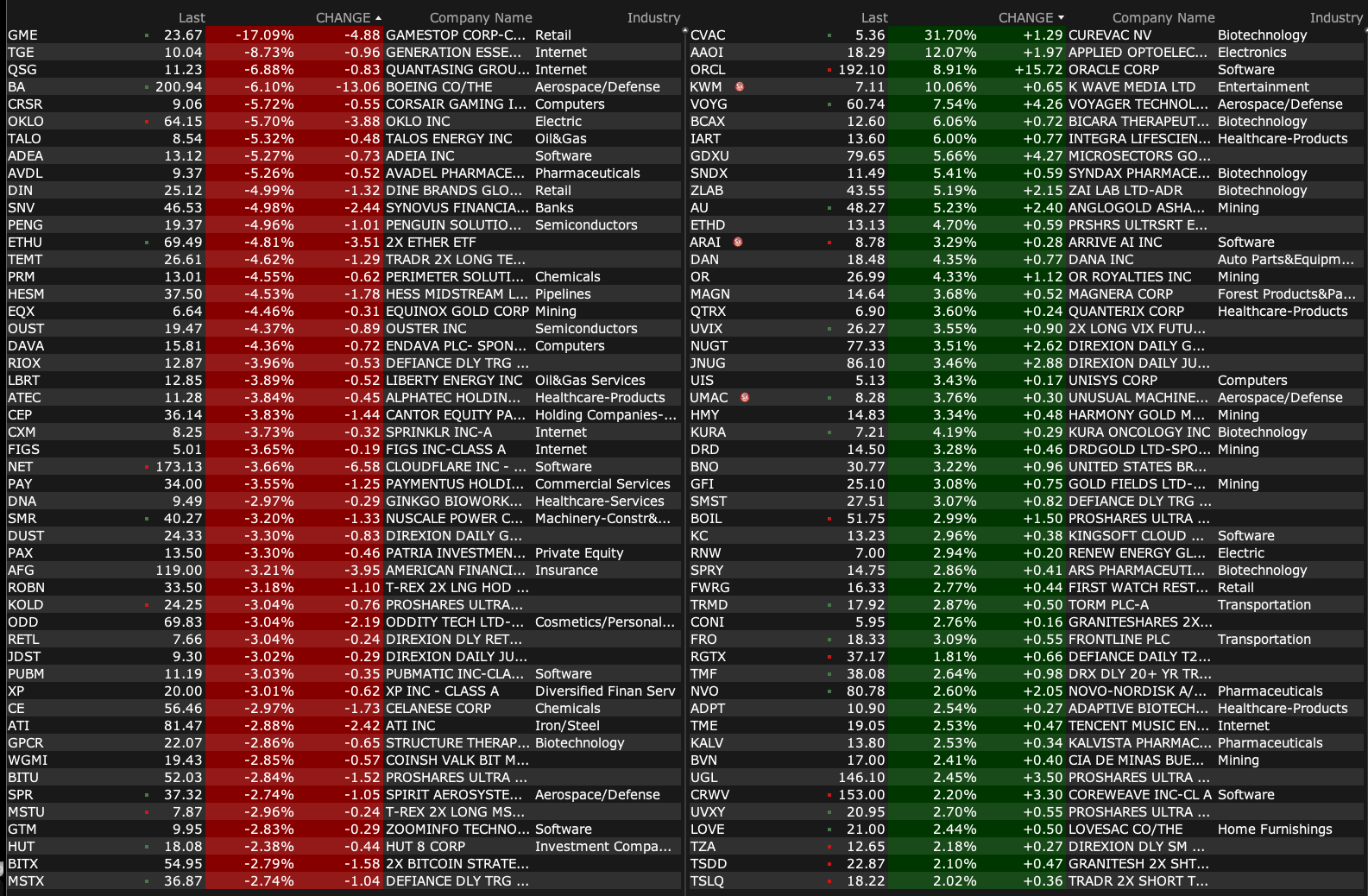 | | Last | CHANGE | | Company Name | Industry |
|---|---|---|---|---|---|
| GME | 23.67 | -17.09% | -4.88 | GAMESTOP CORP-C... | Retail |
| TGE | 10.04 | -8.73% | -0.96 | GENERATION ESSE... | Internet |
| QSG | 11.23 | -6.88% | -0.83 | QUANTASING GROU... | Internet |
| BA | 200.94 | -6.10% | -13.06 | BOEING CO/THE | Aerospace/Defense |
| CRSR | 9.06 | -5.72% | -0.55 | CORSAIR GAMING I... | Computers |
| OKLO | 64.15 | -5.70% | -3.88 | OKLO INC | Electric |
| TALO | 8.54 | -5.32% | -0.48 | TALOS ENERGY INC | Oil&Gas |
| ADEA | 13.12 | -5.27% | -0.73 | ADEIA INC | Software |
| AVDL | 9.37 | -5.26% | -0.52 | AVADEL PHARMACE... | Pharmaceuticals |
| DIN | 25.12 | -4.99% | -1.32 | DINE BRANDS GLO... | Retail |
| SNV | 46.53 | -4.98% | -2.44 | SYNOVUS FINANCIA... | Banks |
| PENG | 19.37 | -4.96% | -1.01 | PENGUIN SOLUTIO... | Semiconductors |
| ETHU | 69.49 | -4.81% | -3.51 | 2X ETHER ETF | |
| TEMT | 26.61 | -4.62% | -1.29 | TRADR 2X LONG TE... | |
| PRM | 13.01 | -4.55% | -0.62 | PERIMETER SOLUTI... | Chemicals |
| HESM | 37.50 | -4.53% | -1.78 | HESS MIDSTREAM L... | Pipelines |
| EQX | 6.64 | -4.46% | -0.31 | EQUINOX GOLD CORP | Mining |
| OUST | 19.47 | -4.37% | -0.89 | OUSTER INC | Semiconductors |
| DAVA | 15.81 | -4.36% | -0.72 | ENDAVA PLC- SPON... | Computers |
| RIOX | 12.87 | -3.96% | -0.53 | DEFIANCE DLY TRG ... | |
| LBRT | 12.85 | -3.89% | -0.52 | LIBERTY ENERGY INC | Oil&Gas Services |
| ATEC | 11.28 | -3.84% | -0.45 | ALPHATEC HOLDIN... | Healthcare-Products |
| CEP | 36.14 | -3.83% | -1.44 | CANTOR EQUITY PA... | Holding Companies-... |
| CXM | 8.25 | -3.73% | -0.32 | SPRINKLR INC-A | Internet |
| FIGS | 5.01 | -3.65% | -0.19 | FIGS INC-CLASS A | Internet |
| NET | 173.13 | -3.66% | -6.58 | CLOUDFLARE INC - ... | Software |
| PAY | 34.00 | -3.55% | -1.25 | PAYMENTUS HOLDI... | Commercial Services |
| DNA | 9.49 | -2.97% | -0.29 | GINKGO BIOWORK... | Healthcare-Services |
| SMR | 40.27 | -3.20% | -1.33 | NUSCALE POWER C... | Machinery-Constr&... |
| DUST | 24.33 | -3.30% | -0.83 | DIREXION DAILY G... | |
| PAX | 13.50 | -3.30% | -0.46 | PATRIA INVESTMEN... | Private Equity |
| AFG | 119.00 | -3.21% | -3.95 | AMERICAN FINANCI... | Insurance |
| ROBN | 33.50 | -3.18% | -1.10 | T-REX 2X LNG HOD ... | |
| KOLD | 24.25 | -3.04% | -0.76 | PROSHARES ULTRA... | |
| ODD | 69.83 | -3.04% | -2.19 | ODDITY TECH LTD-... | Cosmetics/Personal... |
| RETL | 7.66 | -3.04% | -0.24 | DIREXION DLY RET... | |
| JDST | 9.30 | -3.02% | -0.29 | DIREXION DAILY JU... | |
| PUBM | 11.19 | -3.03% | -0.35 | PUBMATIC INC-CLA... | Software |
| XP | 20.00 | -3.01% | -0.62 | XP INC - CLASS A | Diversified Finan Serv |
| CE | 56.46 | -2.97% | -1.73 | CELANESE CORP | Chemicals |
| ATI | 81.47 | -2.88% | -2.42 | ATI INC | Iron/Steel |
| GPCR | 22.07 | -2.86% | -0.65 | STRUCTURE THERAP... | Biotechnology |
| WGMI | 19.43 | -2.85% | -0.57 | COINSH VALK BIT M... | |
| BITU | 52.03 | -2.84% | -1.52 | PROSHARES ULTRA ... | |
| SPR | 37.32 | -2.74% | -1.05 | SPIRIT AEROSYSTE... | Aerospace/Defense |
| MSTU | 7.87 | -2.96% | -0.24 | T-REX 2X LONG MS... | |
| GTM | 9.95 | -2.83% | -0.29 | ZOOMINFO TECHNO... | Software |
| HUT | 18.08 | -2.38% | -0.44 | HUT 8 CORP | Investment Compa... |
| BITX | 54.95 | -2.79% | -1.58 | 2X BITCOIN STRATE... | |
| MSTX | 36.87 | -2.74% | -1.04 | DEFIANCE DLY TRG ... | |

| | Last | CHANGE | | Company Name | Industry |
|---|---|---|---|---|---|
| CVAC | 5.36 | 31.70% | +1.29 | CUREVAC NV | Biotechnology |
| AAOI | 18.29 | 12.07% | +1.97 | APPLIED OPTOELEC... | Electronics |
| ORCL | 192.10 | 8.91% | +15.72 | ORACLE CORP | Software |
| KWM | 7.11 | 10.06% | +0.65 | K WAVE MEDIA LTD | Entertainment |
| VOYG | 60.74 | 7.54% | +4.26 | VOYAGER TECHNOL... | Aerospace/Defense |
| BCAX | 12.60 | 6.06% | +0.72 | BICARA THERAPEUT... | Biotechnology |
| IART | 13.60 | 6.00% | +0.77 | INTEGRA LIFESCIEN... | Healthcare-Products |
| GDXU | 79.65 | 5.66% | +4.27 | MICROSECTORS GO... | |
| SNDX | 11.49 | 5.41% | +0.59 | SYNDAX PHARMACE... | Biotechnology |
| ZLAB | 43.55 | 5.19% | +2.15 | ZAI LAB LTD-ADR | Biotechnology |
| AU | 48.27 | 5.23% | +2.40 | ANGLOGOLD ASHA... | Mining |
| ETHD | 13.13 | 4.70% | +0.59 | PRSHRS ULTRSRT E... | |
| ARAI | 8.78 | 3.29% | +0.28 | ARRIVE AI INC | Software |
| DAN | 18.48 | 4.35% | +0.77 | DANA INC | Auto Parts&Equipm... |
| OR | 26.99 | 4.33% | +1.12 | OR ROYALTIES INC | Mining |
| MAGN | 14.64 | 3.68% | +0.52 | MAGNERA CORP | Forest Products&Pa... |
| QTRX | 6.90 | 3.60% | +0.24 | QUANTERIX CORP | Healthcare-Products |
| UVIX | 26.27 | 3.55% | +0.90 | 2X LONG VIX FUTU... | |
| NUGT | 77.33 | 3.51% | +2.62 | DIREXION DAILY G... | |
| JNUG | 86.10 | 3.46% | +2.88 | DIREXION DAILY JU... | |
| UIS | 5.13 | 3.43% | +0.17 | UNISYS CORP | Computers |
| UMAC | 8.28 | 3.76% | +0.30 | UNUSUAL MACHINE... | Aerospace/Defense |
| HMY | 14.83 | 3.34% | +0.48 | HARMONY GOLD M... | Mining |
| KURA | 7.21 | 4.19% | +0.29 | KURA ONCOLOGY INC | Biotechnology |
| DRD | 14.50 | 3.28% | +0.46 | DRDGOLD LTD-SPO... | Mining |
| BNO | 30.77 | 3.22% | +0.96 | UNITED STATES BR... | |
| GFI | 25.10 | 3.08% | +0.75 | GOLD FIELDS LTD-... | Mining |
| SMST | 27.51 | 3.07% | +0.82 | DEFIANCE DLY TRG ... | |
| BOIL | 51.75 | 2.99% | +1.50 | PROSHARES ULTRA ... | |
| KC | 13.23 | 2.96% | +0.38 | KINGSOFT CLOUD ... | Software |
| RNW | 7.00 | 2.94% | +0.20 | RENEW ENERGY GL... | Electric |
| SPRY | 14.75 | 2.86% | +0.41 | ARS PHARMACEUTI... | Biotechnology |
| FWRG | 16.33 | 2.77% | +0.44 | FIRST WATCH REST... | Retail |
| TRMD | 17.92 | 2.87% | +0.50 | TORM PLC-A | Transportation |
| CONI | 5.95 | 2.76% | +0.16 | GRANITESHARES 2X... | |
| FRO | 18.33 | 3.09% | +0.55 | FRONTLINE PLC | Transportation |
| RGTX | 37.17 | 1.81% | +0.66 | DEFIANCE DAILY T2... | |
| TMF | 38.08 | 2.64% | +0.98 | DRX DLY 20+ YR TR... | |
| NVO | 80.78 | 2.60% | +2.05 | NOVO-NORDISK A/... | Pharmaceuticals |
| ADPT | 10.90 | 2.54% | +0.27 | ADAPTIVE BIOTECH... | Healthcare-Products |
| TME | 19.05 | 2.53% | +0.47 | TENCENT MUSIC EN... | Internet |
| KALV | 13.80 | 2.53% | +0.34 | KALVISTA PHARMAC... | Pharmaceuticals |
| BVN | 17.00 | 2.41% | +0.40 | CIA DE MINAS BUE... | Mining |
| UGL | 146.10 | 2.45% | +3.50 | PROSHARES ULTRA ... | |
| CRWV | 153.00 | 2.20% | +3.30 | COREWEAVE INC-CL A | Software |
| UVXY | 20.95 | 2.70% | +0.55 | PROSHARES ULTRA ... | |
| LOVE | 21.00 | 2.44% | +0.50 | LOVESAC CO/THE | Home Furnishings |
| TZA | 12.65 | 2.18% | +0.27 | DIREXION DLY SM ... | |
| TSDD | 22.87 | 2.10% | +0.47 | GRANITESH 2X SHT... | |
| TSLQ | 18.22 | 2.02% | +0.36 | TRADR 2X SHORT T... | |